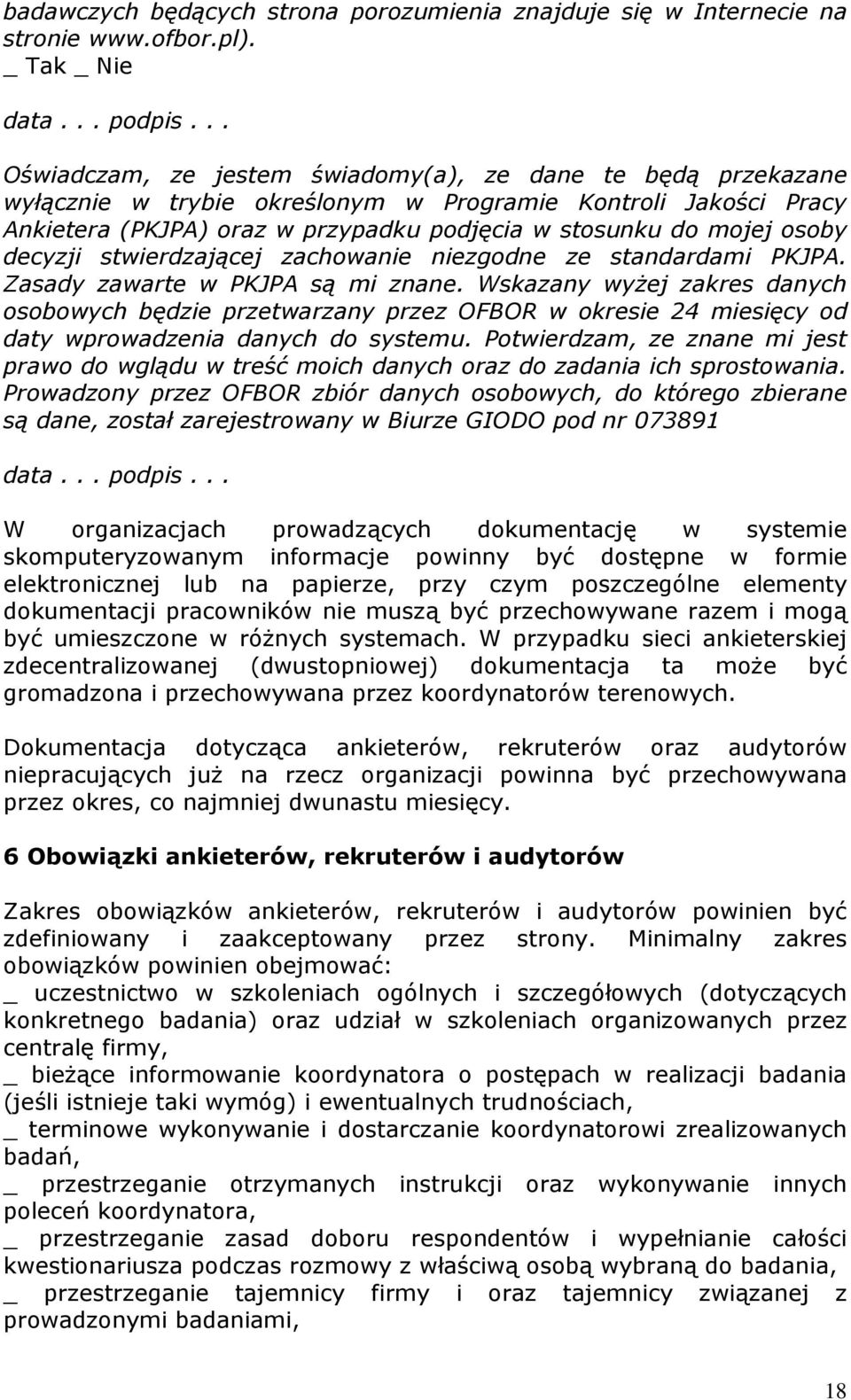 badawczych będących strona porozumienia znajduje się w Internecie na stronie www.ofbor.pl).
_ Tak _ Nie

data . . . podpis . . .

Oświadczam, ze jestem świadomy(a), ze dane te będą przekazane wyłącznie w trybie określonym w Programie Kontroli Jakości Pracy Ankietera (PKJPA) oraz w przypadku podjęcia w stosunku do mojej osoby decyzji stwierdzającej zachowanie niezgodne ze standardami PKJPA. Zasady zawarte w PKJPA są mi znane. Wskazany wyżej zakres danych osobowych będzie przetwarzany przez OFBOR w okresie 24 miesięcy od daty wprowadzenia danych do systemu. Potwierdzam, ze znane mi jest prawo do wglądu w treść moich danych oraz do zadania ich sprostowania. Prowadzony przez OFBOR zbiór danych osobowych, do którego zbierane są dane, został zarejestrowany w Biurze GIODO pod nr 073891

data . . . podpis . . .

W organizacjach prowadzących dokumentację w systemie skomputeryzowanym informacje powinny być dostępne w formie elektronicznej lub na papierze, przy czym poszczególne elementy dokumentacji pracowników nie muszą być przechowywane razem i mogą być umieszczone w różnych systemach. W przypadku sieci ankieterskiej zdecentralizowanej (dwustopniowej) dokumentacja ta może być gromadzona i przechowywana przez koordynatorów terenowych.

Dokumentacja dotycząca ankieterów, rekruterów oraz audytorów niepracujących już na rzecz organizacji powinna być przechowywana przez okres, co najmniej dwunastu miesięcy.

6 Obowiązki ankieterów, rekruterów i audytorów

Zakres obowiązków ankieterów, rekruterów i audytorów powinien być zdefiniowany i zaakceptowany przez strony. Minimalny zakres obowiązków powinien obejmować:
_ uczestnictwo w szkoleniach ogólnych i szczegółowych (dotyczących konkretnego badania) oraz udział w szkoleniach organizowanych przez centralę firmy,
_ bieżące informowanie koordynatora o postępach w realizacji badania (jeśli istnieje taki wymóg) i ewentualnych trudnościach,
_ terminowe wykonywanie i dostarczanie koordynatorowi zrealizowanych badań,
_ przestrzeganie otrzymanych instrukcji oraz wykonywanie innych poleceń koordynatora,
_ przestrzeganie zasad doboru respondentów i wypełnianie całości kwestionariusza podczas rozmowy z właściwą osobą wybraną do badania,
_ przestrzeganie tajemnicy firmy i oraz tajemnicy związanej z prowadzonymi badaniami,

18